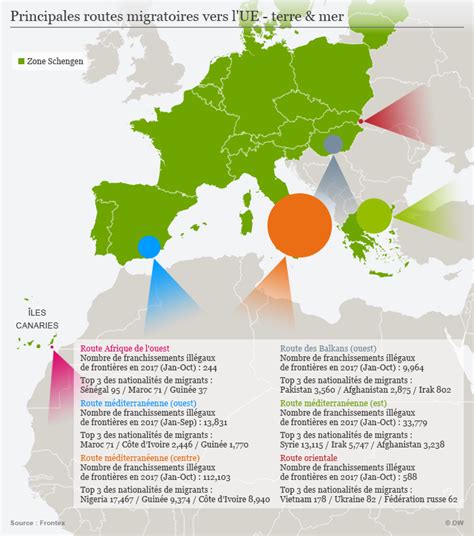 Principales routes migratoires vers l'UE - terre & mer

Zone Schengen

ÎLES CANARIES

Route Afrique de l'ouest
Nombre de franchissements illégaux de frontières en 2017 (Jan-Oct) : 244
Top 3 des nationalités de migrants :
Sénégal 95 / Maroc 71 / Guinée 37

Route méditerranéenne (ouest)
Nombre de franchissements illégaux de frontières en 2017 (Jan-Sep) : 13,831
Top 3 des nationalités de migrants :
Maroc 71 / Côte d'Ivoire 2,446 / Guinée 1,770

Route méditerranéenne (centre)
Nombre de franchissements illégaux de frontières en 2017 (Jan-Oct) : 112,103
Top 3 des nationalités de migrants :
Nigeria 17,467 / Guinée 9,374 / Côte d'Ivoire 8,940

Route des Balkans (ouest)
Nombre de franchissements illégaux de frontières en 2017 (Jan-Oct) : 9,964
Top 3 des nationalités de migrants :
Pakistan 3,560 / Afghanistan 2,875 / Irak 802

Route méditerranéenne (est)
Nombre de franchissements illégaux de frontières en 2017 (Jan-Oct) : 33,779
Top 3 des nationalités de migrants :
Syrie 13,115 / Irak 5,747 / Afghanistan 3,238

Route orientale
Nombre de franchissements illégaux de frontières en 2017 (Jan-Oct) : 588
Top 3 des nationalités de migrants :
Vietnam 178 / Ukraine 82 / Fédération russe 62

Source : Frontex

© DW